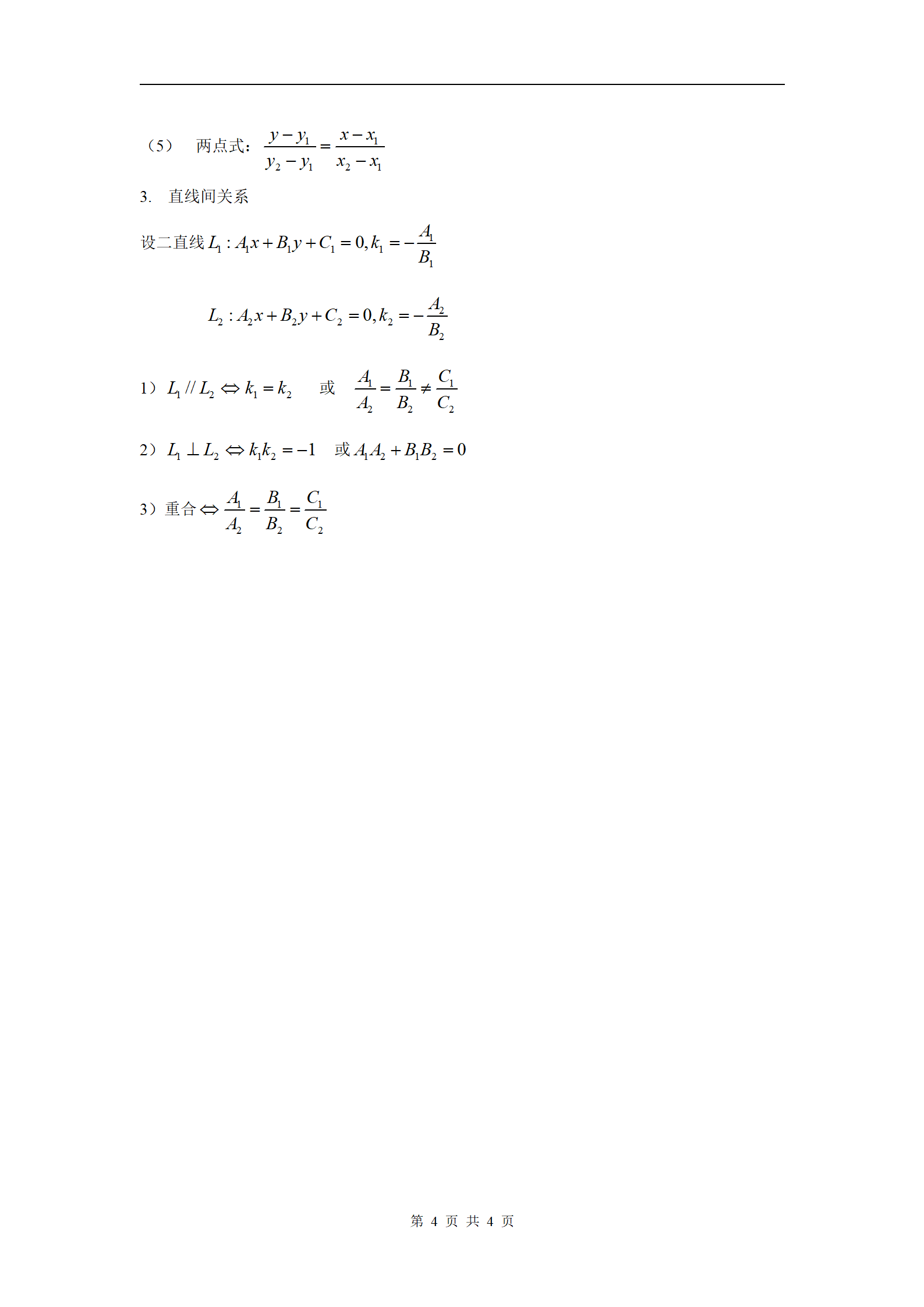 （5） 两点式：$\frac{y-y_1}{y_2-y_1}=\frac{x-x_1}{x_2-x_1}$

3. 直线间关系

设二直线 $L_1: A_1x+B_1y+C_1=0, k_1=-\frac{A_1}{B_1}$

$L_2: A_2x+B_2y+C_2=0, k_2=-\frac{A_2}{B_2}$

1）$L_1 // L_2 \Leftrightarrow k_1=k_2$ 或 $\frac{A_1}{A_2}=\frac{B_1}{B_2}\neq\frac{C_1}{C_2}$

2）$L_1 \perp L_2 \Leftrightarrow k_1k_2=-1$ 或 $A_1A_2+B_1B_2=0$

3）重合 $\Leftrightarrow \frac{A_1}{A_2}=\frac{B_1}{B_2}=\frac{C_1}{C_2}$

第 4 页 共 4 页